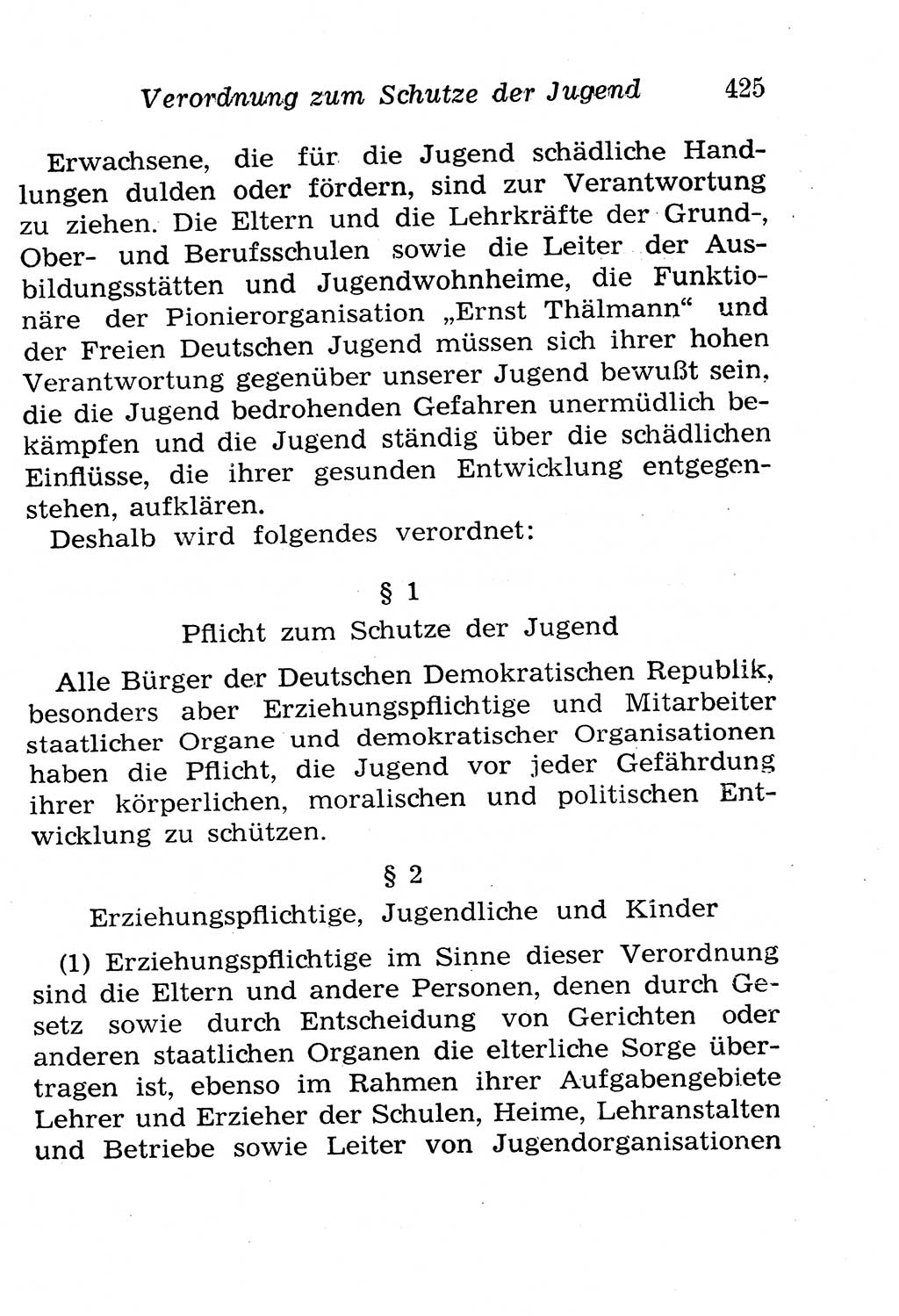 Verordnung zum Schutze der Jugend 425

Erwachsene, die für die Jugend schädliche Handlungen dulden oder fördern, sind zur Verantwortung zu ziehen. Die Eltern und die Lehrkräfte der Grund-, Ober- und Berufsschulen sowie die Leiter der Ausbildungsstätten und Jugendwohnheime, die Funktionäre der Pionierorganisation „Ernst Thälmann“ und der Freien Deutschen Jugend müssen sich ihrer hohen Verantwortung gegenüber unserer Jugend bewußt sein, die die Jugend bedrohenden Gefahren unermüdlich bekämpfen und die Jugend ständig über die schädlichen Einflüsse, die ihrer gesunden Entwicklung entgegenstehen, aufklären.

Deshalb wird folgendes verordnet:

§ 1

Pflicht zum Schutze der Jugend

Alle Bürger der Deutschen Demokratischen Republik, besonders aber Erziehungspflichtige und Mitarbeiter staatlicher Organe und demokratischer Organisationen haben die Pflicht, die Jugend vor jeder Gefährdung ihrer körperlichen, moralischen und politischen Entwicklung zu schützen.

§ 2

Erziehungspflichtige, Jugendliche und Kinder

(1) Erziehungspflichtige im Sinne dieser Verordnung sind die Eltern und andere Personen, denen durch Gesetz sowie durch Entscheidung von Gerichten oder anderen staatlichen Organen die elterliche Sorge übertragen ist, ebenso im Rahmen ihrer Aufgabengebiete Lehrer und Erzieher der Schulen, Heime, Lehranstalten und Betriebe sowie Leiter von Jugendorganisationen